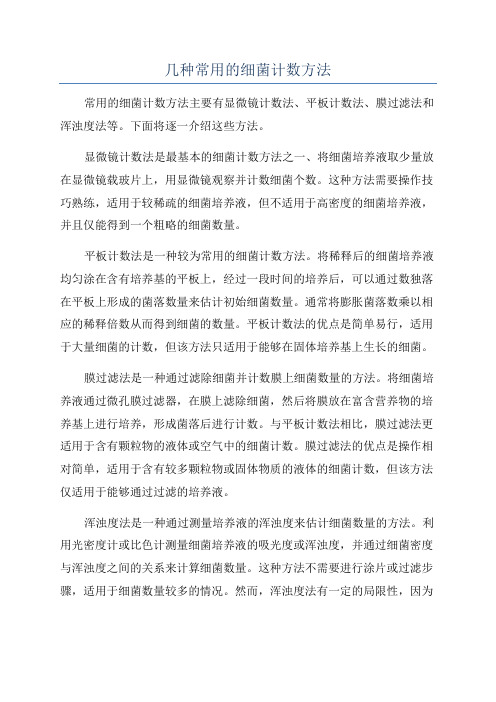 几种常用的细菌计数方法

常用的细菌计数方法主要有显微镜计数法、平板计数法、膜过滤法和浑浊度法等。下面将逐一介绍这些方法。

显微镜计数法是最基本的细菌计数方法之一、将细菌培养液取少量放在显微镜载玻片上，用显微镜观察并计数细菌个数。这种方法需要操作技巧熟练，适用于较稀疏的细菌培养液，但不适用于高密度的细菌培养液，并且仅能得到一个粗略的细菌数量。

平板计数法是一种较为常用的细菌计数方法。将稀释后的细菌培养液均匀涂在含有培养基的平板上，经过一段时间的培养后，可以通过数独落在平板上形成的菌落数量来估计初始细菌数量。通常将膨胀菌落数乘以相应的稀释倍数从而得到细菌的数量。平板计数法的优点是简单易行，适用于大量细菌的计数，但该方法只适用于能够在固体培养基上生长的细菌。

膜过滤法是一种通过滤除细菌并计数膜上细菌数量的方法。将细菌培养液通过微孔膜过滤器，在膜上滤除细菌，然后将膜放在富含营养物的培养基上进行培养，形成菌落后进行计数。与平板计数法相比，膜过滤法更适用于含有颗粒物的液体或空气中的细菌计数。膜过滤法的优点是操作相对简单，适用于含有较多颗粒物或固体物质的液体的细菌计数，但该方法仅适用于能够通过过滤的培养液。

浑浊度法是一种通过测量培养液的浑浊度来估计细菌数量的方法。利用光密度计或比色计测量细菌培养液的吸光度或浑浊度，并通过细菌密度与浑浊度之间的关系来计算细菌数量。这种方法不需要进行涂片或过滤步骤，适用于细菌数量较多的情况。然而，浑浊度法有一定的局限性，因为